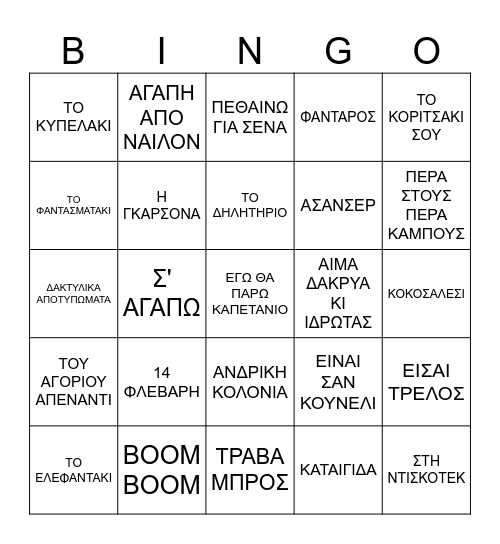 | B | I | N | G | O |
|---|---|---|---|---|
| ΤΟ ΚΥΠΕΛΑΚΙ | ΑΓΑΠΗ ΑΠΟ ΝΑΙΛΟΝ | ΠΕΘΑΙΝΩ ΓΙΑ ΣΕΝΑ | ΦΑΝΤΑΡΟΣ | ΤΟ ΚΟΡΙΤΣΑΚΙ ΣΟΥ |
| ΤΟ ΦΑΝΤΑΣΜΑΤΑΚΙ | Η ΓΚΑΡΣΟΝΑ | ΤΟ ΔΗΛΗΤΗΡΙΟ | ΑΣΑΝΣΕΡ | ΠΕΡΑ ΣΤΟΥΣ ΠΕΡΑ ΚΑΜΠΟΥΣ |
| ΔΑΚΤΥΛΙΚΑ ΑΠΟΤΥΠΩΜΑΤΑ | Σ' ΑΓΑΠΩ | ΕΓΩ ΘΑ ΠΑΡΩ ΚΑΠΕΤΑΝΙΟ | ΑΙΜΑ ΔΑΚΡΥΑ ΚΙ ΙΔΡΩΤΑΣ | ΚΟΚΟΣΑΛΕΣΙ |
| ΤΟΥ ΑΓΟΡΙΟΥ ΑΠΕΝΑΝΤΙ | 14 ΦΛΕΒΑΡΗ | ΑΝΔΡΙΚΗ ΚΟΛΟΝΙΑ | ΕΙΝΑΙ ΣΑΝ ΚΟΥΝΕΛΙ | ΕΙΣΑΙ ΤΡΕΛΟΣ |
| ΤΟ ΕΛΕΦΑΝΤΑΚΙ | BOOM BOOM | ΤΡΑΒΑ ΜΠΡΟΣ | ΚΑΤΑΙΓΙΔΑ | ΣΤΗ ΝΤΙΣΚΟΤΕΚ |